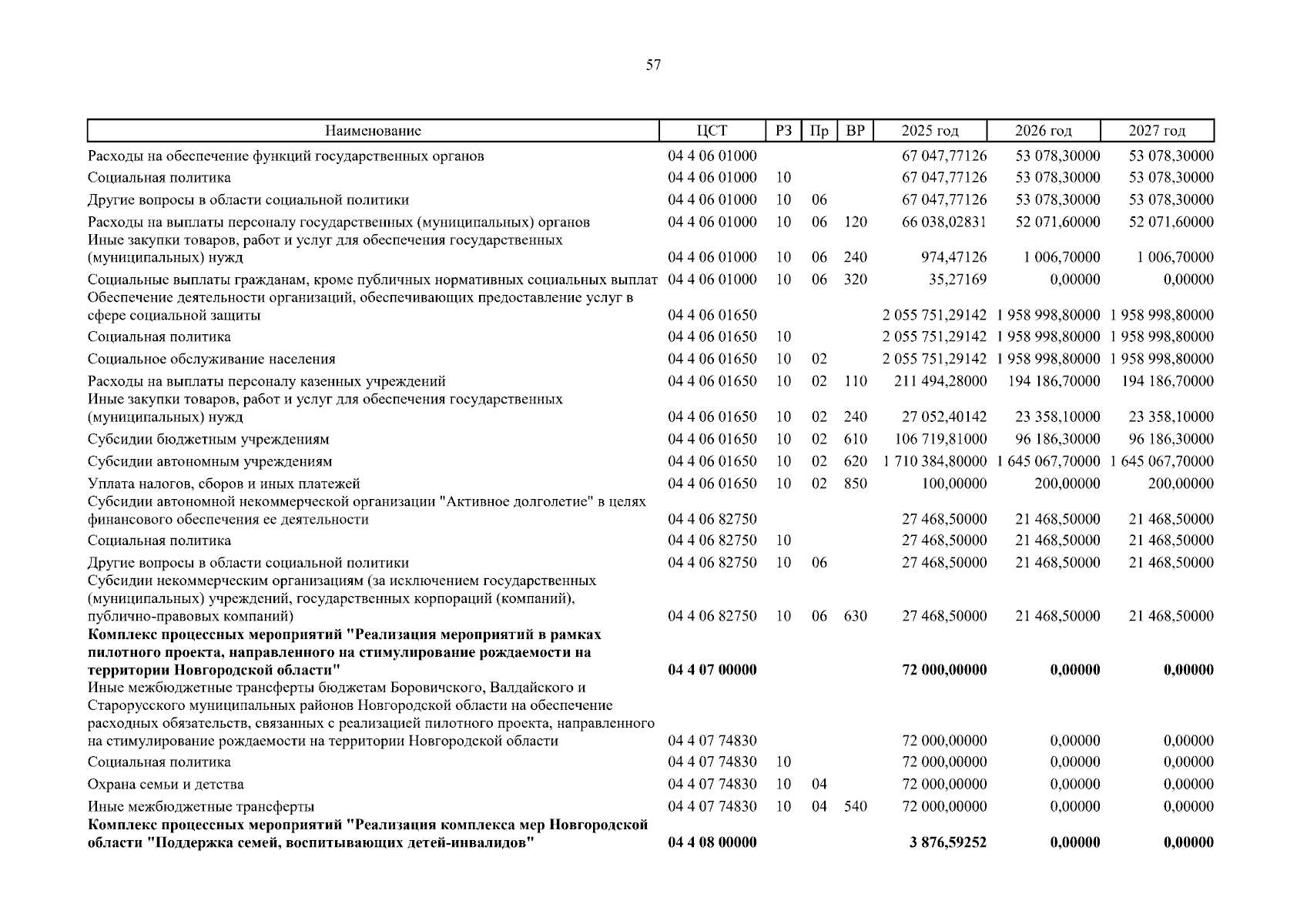 57

| Наименование | ЦСТ | РЗ | Пр | ВР | 2025 год | 2026 год | 2027 год |
|---|---|---|---|---|---|---|---|
| Расходы на обеспечение функций государственных органов | 04 4 06 01000 | | | | 67 047,77126 | 53 078,30000 | 53 078,30000 |
| Социальная политика | 04 4 06 01000 | 10 | | | 67 047,77126 | 53 078,30000 | 53 078,30000 |
| Другие вопросы в области социальной политики | 04 4 06 01000 | 10 | 06 | | 67 047,77126 | 53 078,30000 | 53 078,30000 |
| Расходы на выплаты персоналу государственных (муниципальных) органов | 04 4 06 01000 | 10 | 06 | 120 | 66 038,02831 | 52 071,60000 | 52 071,60000 |
| Иные закупки товаров, работ и услуг для обеспечения государственных (муниципальных) нужд | 04 4 06 01000 | 10 | 06 | 240 | 974,47126 | 1 006,70000 | 1 006,70000 |
| Социальные выплаты гражданам, кроме публичных нормативных социальных выплат | 04 4 06 01000 | 10 | 06 | 320 | 35,27169 | 0,00000 | 0,00000 |
| Обеспечение деятельности организаций, обеспечивающих предоставление услуг в сфере социальной защиты | 04 4 06 01650 | | | | 2 055 751,29142 | 1 958 998,80000 | 1 958 998,80000 |
| Социальная политика | 04 4 06 01650 | 10 | | | 2 055 751,29142 | 1 958 998,80000 | 1 958 998,80000 |
| Социальное обслуживание населения | 04 4 06 01650 | 10 | 02 | | 2 055 751,29142 | 1 958 998,80000 | 1 958 998,80000 |
| Расходы на выплаты персоналу казенных учреждений | 04 4 06 01650 | 10 | 02 | 110 | 211 494,28000 | 194 186,70000 | 194 186,70000 |
| Иные закупки товаров, работ и услуг для обеспечения государственных (муниципальных) нужд | 04 4 06 01650 | 10 | 02 | 240 | 27 052,40142 | 23 358,10000 | 23 358,10000 |
| Субсидии бюджетным учреждениям | 04 4 06 01650 | 10 | 02 | 610 | 106 719,81000 | 96 186,30000 | 96 186,30000 |
| Субсидии автономным учреждениям | 04 4 06 01650 | 10 | 02 | 620 | 1 710 384,80000 | 1 645 067,70000 | 1 645 067,70000 |
| Уплата налогов, сборов и иных платежей | 04 4 06 01650 | 10 | 02 | 850 | 100,00000 | 200,00000 | 200,00000 |
| Субсидии автономной некоммерческой организации "Активное долголетие" в целях финансового обеспечения ее деятельности | 04 4 06 82750 | | | | 27 468,50000 | 21 468,50000 | 21 468,50000 |
| Социальная политика | 04 4 06 82750 | 10 | | | 27 468,50000 | 21 468,50000 | 21 468,50000 |
| Другие вопросы в области социальной политики | 04 4 06 82750 | 10 | 06 | | 27 468,50000 | 21 468,50000 | 21 468,50000 |
| Субсидии некоммерческим организациям (за исключением государственных (муниципальных) учреждений, государственных корпораций (компаний), публично-правовых компаний) | 04 4 06 82750 | 10 | 06 | 630 | 27 468,50000 | 21 468,50000 | 21 468,50000 |
| **Комплекс процессных мероприятий "Реализация мероприятий в рамках пилотного проекта, направленного на стимулирование рождаемости на территории Новгородской области"** | **04 4 07 00000** | | | | **72 000,00000** | **0,00000** | **0,00000** |
| Иные межбюджетные трансферты бюджетам Боровичского, Валдайского и Старорусского муниципальных районов Новгородской области на обеспечение расходных обязательств, связанных с реализацией пилотного проекта, направленного на стимулирование рождаемости на территории Новгородской области | 04 4 07 74830 | | | | 72 000,00000 | 0,00000 | 0,00000 |
| Социальная политика | 04 4 07 74830 | 10 | | | 72 000,00000 | 0,00000 | 0,00000 |
| Охрана семьи и детства | 04 4 07 74830 | 10 | 04 | | 72 000,00000 | 0,00000 | 0,00000 |
| Иные межбюджетные трансферты | 04 4 07 74830 | 10 | 04 | 540 | 72 000,00000 | 0,00000 | 0,00000 |
| **Комплекс процессных мероприятий "Реализация комплекса мер Новгородской области "Поддержка семей, воспитывающих детей-инвалидов"** | **04 4 08 00000** | | | | **3 876,59252** | **0,00000** | **0,00000** |